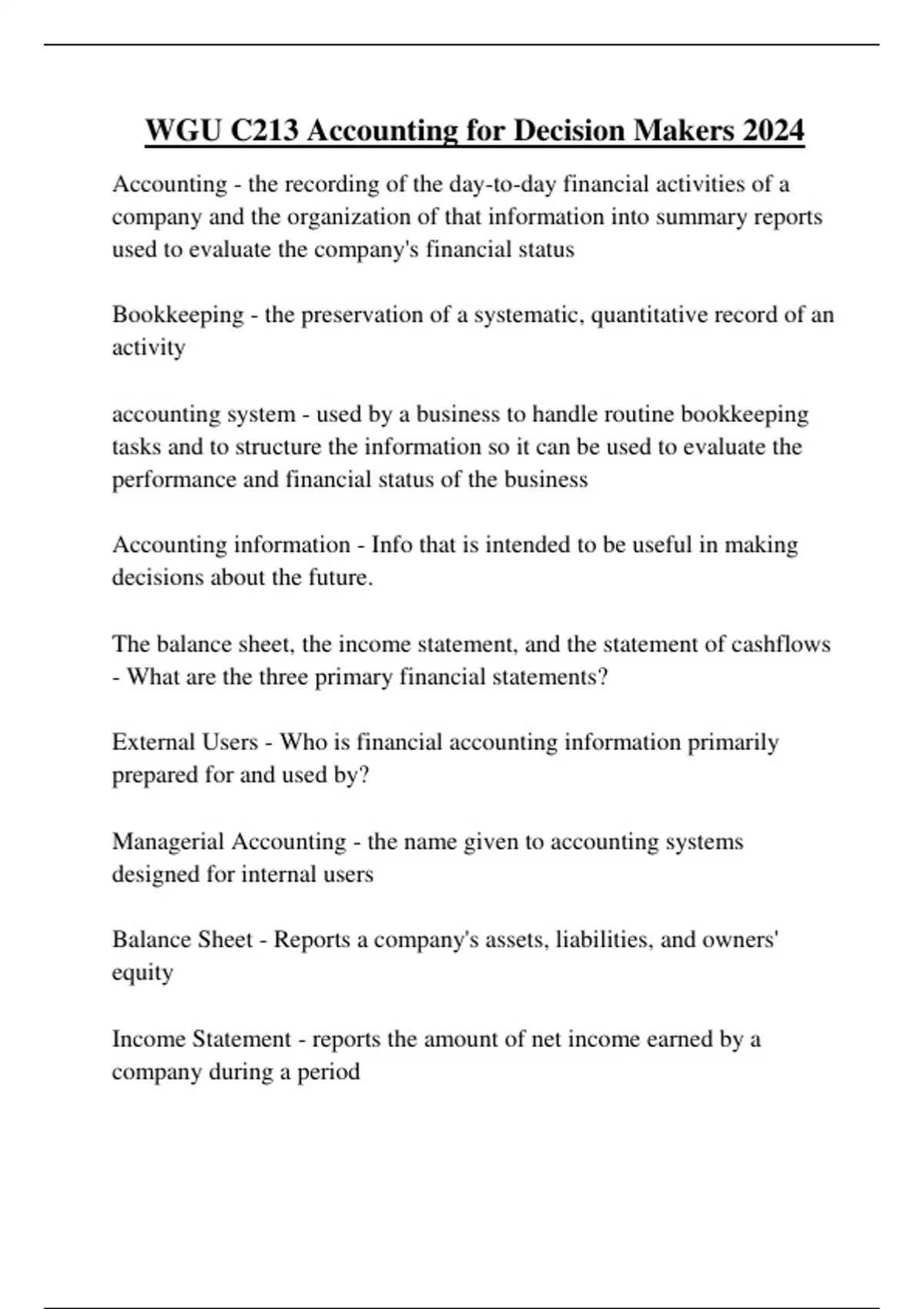 WGU C213 Accounting for Decision Makers 2024

Accounting - the recording of the day-to-day financial activities of a company and the organization of that information into summary reports used to evaluate the company's financial status

Bookkeeping - the preservation of a systematic, quantitative record of an activity

accounting system - used by a business to handle routine bookkeeping tasks and to structure the information so it can be used to evaluate the performance and financial status of the business

Accounting information - Info that is intended to be useful in making decisions about the future.

The balance sheet, the income statement, and the statement of cashflows - What are the three primary financial statements?

External Users - Who is financial accounting information primarily prepared for and used by?

Managerial Accounting - the name given to accounting systems designed for internal users

Balance Sheet - Reports a company's assets, liabilities, and owners' equity

Income Statement - reports the amount of net income earned by a company during a period